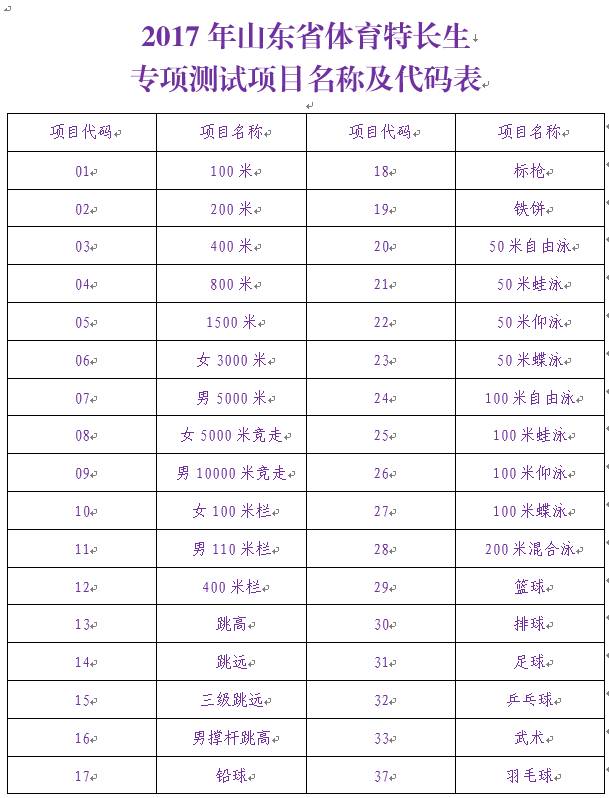 2017 年山东省体育特长生
专项测试项目名称及代码表

| 项目代码 | 项目名称 | 项目代码 | 项目名称 |
|---|---|---|---|
| 01 | 100 米 | 18 | 标枪 |
| 02 | 200 米 | 19 | 铁饼 |
| 03 | 400 米 | 20 | 50 米自由泳 |
| 04 | 800 米 | 21 | 50 米蛙泳 |
| 05 | 1500 米 | 22 | 50 米仰泳 |
| 06 | 女 3000 米 | 23 | 50 米蝶泳 |
| 07 | 男 5000 米 | 24 | 100 米自由泳 |
| 08 | 女 5000 米竞走 | 25 | 100 米蛙泳 |
| 09 | 男 10000 米竞走 | 26 | 100 米仰泳 |
| 10 | 女 100 米栏 | 27 | 100 米蝶泳 |
| 11 | 男 110 米栏 | 28 | 200 米混合泳 |
| 12 | 400 米栏 | 29 | 篮球 |
| 13 | 跳高 | 30 | 排球 |
| 14 | 跳远 | 31 | 足球 |
| 15 | 三级跳远 | 32 | 乒乓球 |
| 16 | 男撑杆跳高 | 33 | 武术 |
| 17 | 铅球 | 37 | 羽毛球 |